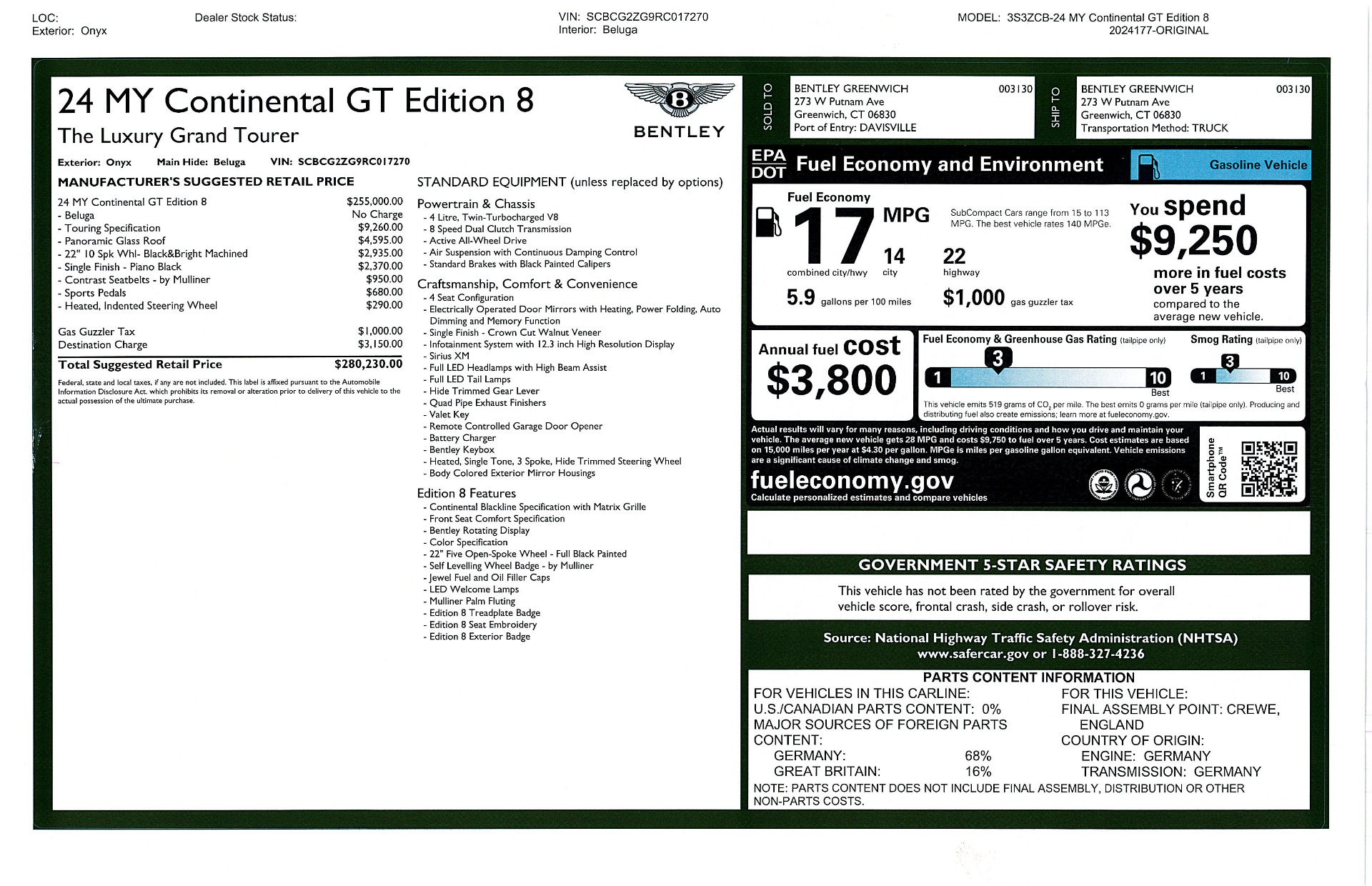 LOC:
Exterior: Onyx

Dealer Stock Status:

VIN: SCBCG2ZG9RC017270
Interior: Beluga

MODEL: 3S3ZCB-24 MY Continental GT Edition 8
2024177-ORIGINAL

24 MY Continental GT Edition 8
The Luxury Grand Tourer

BENTLEY

Exterior: Onyx Main Hide: Beluga VIN: SCBCG2ZG9RC017270

MANUFACTURER'S SUGGESTED RETAIL PRICE

| | |
|---|---|
| 24 MY Continental GT Edition 8 | $255,000.00 |
| - Beluga | No Charge |
| - Touring Specification | $9,260.00 |
| - Panoramic Glass Roof | $4,595.00 |
| - 22" 10 Spk Whl- Black&Bright Machined | $2,935.00 |
| - Single Finish - Piano Black | $2,370.00 |
| - Contrast Seatbelts - by Mulliner | $950.00 |
| - Sports Pedals | $680.00 |
| - Heated, Indented Steering Wheel | $290.00 |
| Gas Guzzler Tax | $1,000.00 |
| Destination Charge | $3,150.00 |
| Total Suggested Retail Price | $280,230.00 |

Federal, state and local taxes, if any are not included. This label is affixed pursuant to the Automobile Information Disclosure Act. which prohibits its removal or alteration prior to delivery of this vehicle to the actual possession of the ultimate purchase.

STANDARD EQUIPMENT (unless replaced by options)

Powertrain & Chassis
- 4 Litre, Twin-Turbocharged V8
- 8 Speed Dual Clutch Transmission
- Active All-Wheel Drive
- Air Suspension with Continuous Damping Control
- Standard Brakes with Black Painted Calipers

Craftsmanship, Comfort & Convenience
- 4 Seat Configuration
- Electrically Operated Door Mirrors with Heating, Power Folding, Auto Dimming and Memory Function
- Single Finish - Crown Cut Walnut Veneer
- Infotainment System with 12.3 inch High Resolution Display
- Sirius XM
- Full LED Headlamps with High Beam Assist
- Full LED Tail Lamps
- Hide Trimmed Gear Lever
- Quad Pipe Exhaust Finishers
- Valet Key
- Remote Controlled Garage Door Opener
- Battery Charger
- Bentley Keybox
- Heated, Single Tone, 3 Spoke, Hide Trimmed Steering Wheel
- Body Colored Exterior Mirror Housings

Edition 8 Features
- Continental Blackline Specification with Matrix Grille
- Front Seat Comfort Specification
- Bentley Rotating Display
- Color Specification
- 22" Five Open-Spoke Wheel - Full Black Painted
- Self Levelling Wheel Badge - by Mulliner
- Jewel Fuel and Oil Filler Caps
- LED Welcome Lamps
- Mulliner Palm Fluting
- Edition 8 Treadplate Badge
- Edition 8 Seat Embroidery
- Edition 8 Exterior Badge

SOLD TO
BENTLEY GREENWICH 003130
273 W Putnam Ave
Greenwich, CT 06830
Port of Entry: DAVISVILLE

SHIP TO
BENTLEY GREENWICH 003130
273 W Putnam Ave
Greenwich, CT 06830
Transportation Method: TRUCK

EPA DOT Fuel Economy and Environment Gasoline Vehicle

Fuel Economy
17 MPG
combined city/hwy
14 city
22 highway
SubCompact Cars range from 15 to 113 MPG. The best vehicle rates 140 MPGe.
5.9 gallons per 100 miles
$1,000 gas guzzler tax

You spend $9,250 more in fuel costs over 5 years compared to the average new vehicle.

Annual fuel cost $3,800

Fuel Economy & Greenhouse Gas Rating (tailpipe only)
3
1 10 Best

Smog Rating (tailpipe only)
3
1 10 Best

This vehicle emits 519 grams of $CO_2$ per mile. The best emits 0 grams per mile (tailpipe only). Producing and distributing fuel also create emissions; learn more at fueleconomy.gov.

Actual results will vary for many reasons, including driving conditions and how you drive and maintain your vehicle. The average new vehicle gets 28 MPG and costs $9,750 to fuel over 5 years. Cost estimates are based on 15,000 miles per year at $4.30 per gallon. MPGe is miles per gasoline gallon equivalent. Vehicle emissions are a significant cause of climate change and smog.

fueleconomy.gov
Calculate personalized estimates and compare vehicles

Smartphone QR Code™

GOVERNMENT 5-STAR SAFETY RATINGS
This vehicle has not been rated by the government for overall vehicle score, frontal crash, side crash, or rollover risk.
Source: National Highway Traffic Safety Administration (NHTSA)
www.safercar.gov or 1-888-327-4236

PARTS CONTENT INFORMATION
FOR VEHICLES IN THIS CARLINE:
U.S./CANADIAN PARTS CONTENT: 0%
MAJOR SOURCES OF FOREIGN PARTS CONTENT:
GERMANY: 68%
GREAT BRITAIN: 16%

FOR THIS VEHICLE:
FINAL ASSEMBLY POINT: CREWE, ENGLAND
COUNTRY OF ORIGIN:
ENGINE: GERMANY
TRANSMISSION: GERMANY

NOTE: PARTS CONTENT DOES NOT INCLUDE FINAL ASSEMBLY, DISTRIBUTION OR OTHER NON-PARTS COSTS.